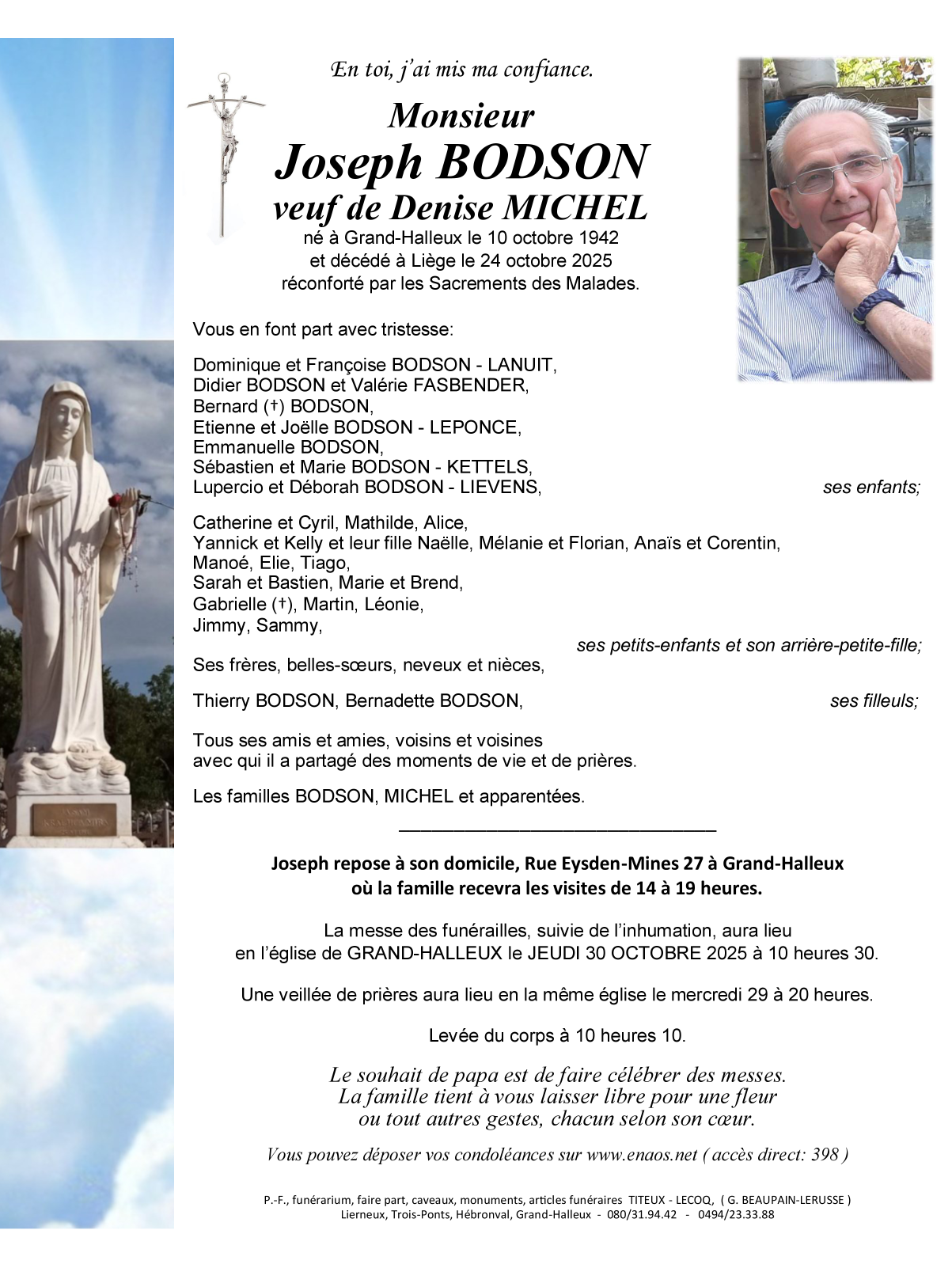 En toi, j'ai mis ma confiance.

Monsieur
Joseph BODSON
veuf de Denise MICHEL
né à Grand-Halleux le 10 octobre 1942
et décédé à Liège le 24 octobre 2025
réconforté par les Sacrements des Malades.

Vous en font part avec tristesse:

Dominique et Françoise BODSON - LANUIT,
Didier BODSON et Valérie FASBENDER,
Bernard (†) BODSON,
Etienne et Joëlle BODSON - LEPONCE,
Emmanuelle BODSON,
Sébastien et Marie BODSON - KETTELS,
Lupercio et Déborah BODSON - LIEVENS, ses enfants;

Catherine et Cyril, Mathilde, Alice,
Yannick et Kelly et leur fille Naëlle, Mélanie et Florian, Anaïs et Corentin,
Manoé, Elie, Tiago,
Sarah et Bastien, Marie et Brend,
Gabrielle (†), Martin, Léonie,
Jimmy, Sammy,
ses petits-enfants et son arrière-petite-fille;

Ses frères, belles-sœurs, neveux et nièces,

Thierry BODSON, Bernadette BODSON, ses filleuls;

Tous ses amis et amies, voisins et voisines
avec qui il a partagé des moments de vie et de prières.

Les familles BODSON, MICHEL et apparentées.

Joseph repose à son domicile, Rue Eysden-Mines 27 à Grand-Halleux
où la famille recevra les visites de 14 à 19 heures.

La messe des funérailles, suivie de l'inhumation, aura lieu
en l'église de GRAND-HALLEUX le JEUDI 30 OCTOBRE 2025 à 10 heures 30.

Une veillée de prières aura lieu en la même église le mercredi 29 à 20 heures.

Levée du corps à 10 heures 10.

Le souhait de papa est de faire célébrer des messes.
La famille tient à vous laisser libre pour une fleur
ou tout autres gestes, chacun selon son cœur.

Vous pouvez déposer vos condoléances sur www.enaos.net ( accès direct: 398 )

P.-F., funérarium, faire part, caveaux, monuments, articles funéraires TITEUX - LECOQ, ( G. BEAUPAIN-LERUSSE )
Lierneux, Trois-Ponts, Hébronval, Grand-Halleux - 080/31.94.42 - 0494/23.33.88